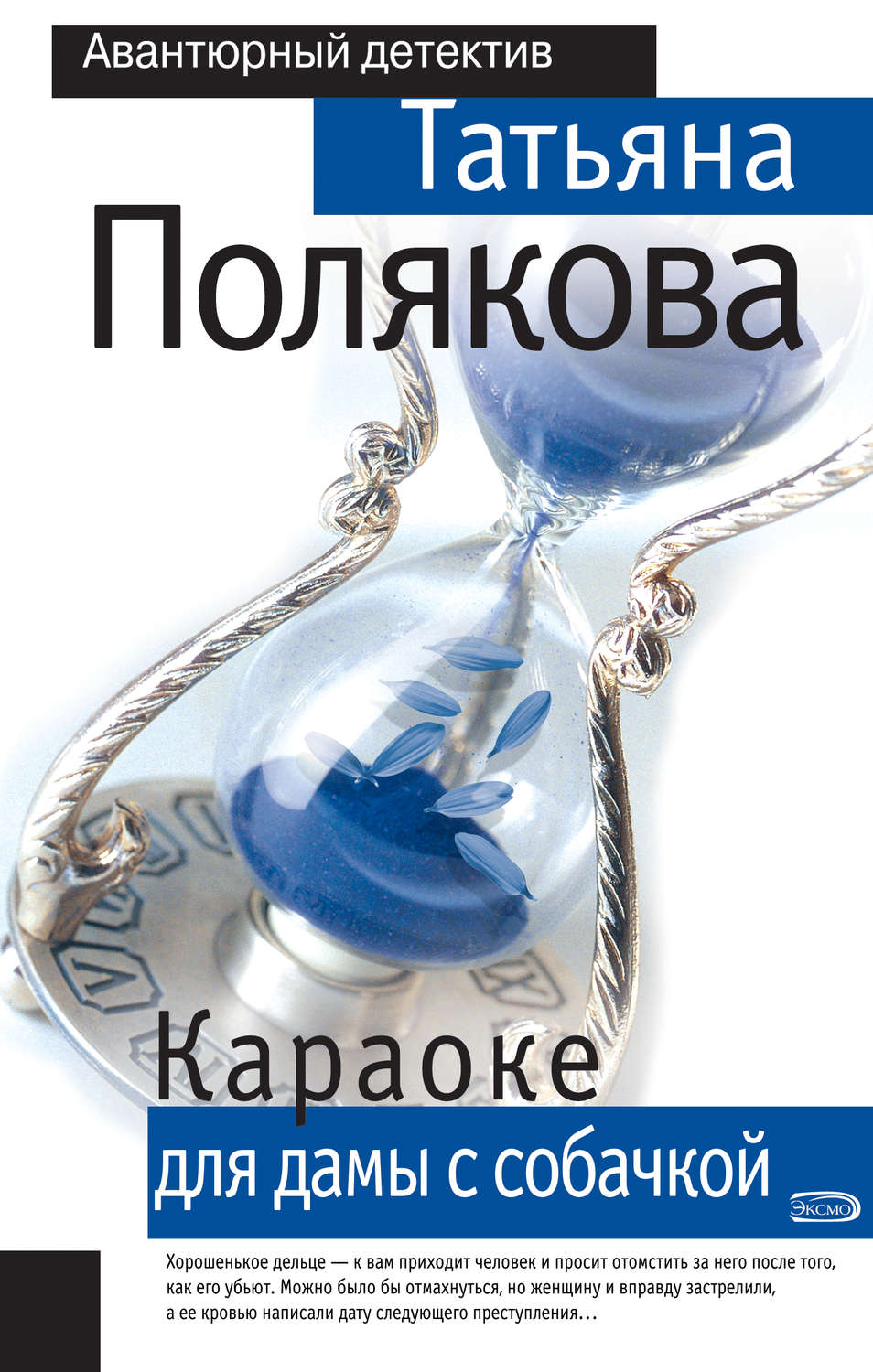 Авантюрный детектив

Татьяна

Полякова

Караоке

для дамы с собачкой

ЭКСМО

Хорошенькое дельце — к вам приходит человек и просит отомстить за него после того, как его убьют. Можно было бы отмахнуться, но женщину и вправду застрелили, а ее кровью написали дату следующего преступления…